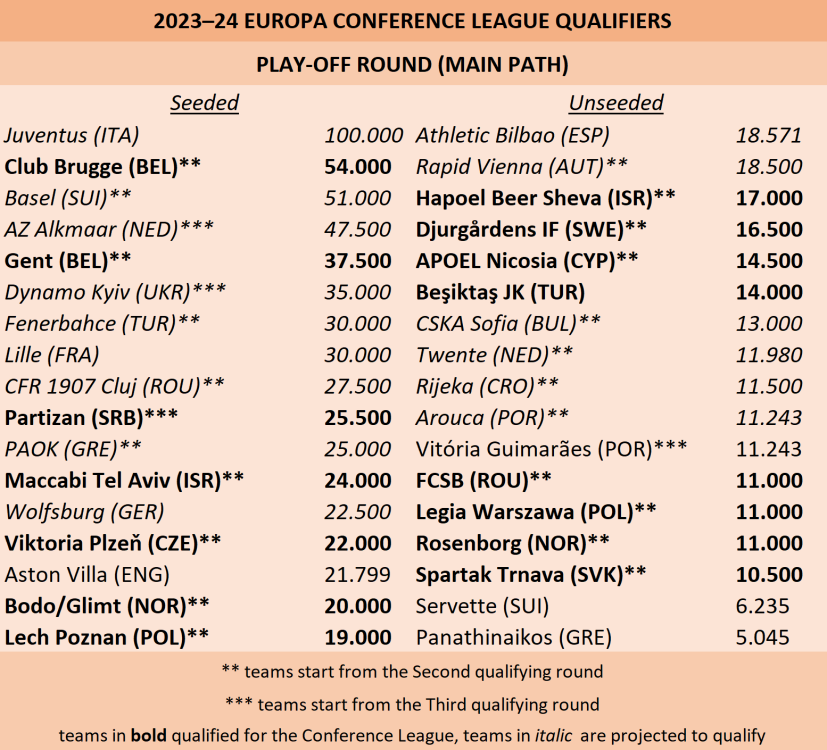 2023–24 EUROPA CONFERENCE LEAGUE QUALIFIERS

PLAY-OFF ROUND (MAIN PATH)

| Seeded | | Unseeded | |
|---|---|---|---|
| Juventus (ITA) | 100.000 | Athletic Bilbao (ESP) | 18.571 |
| Club Brugge (BEL)** | 54.000 | Rapid Vienna (AUT)** | 18.500 |
| Basel (SUI)** | 51.000 | Hapoel Beer Sheva (ISR)** | 17.000 |
| AZ Alkmaar (NED)*** | 47.500 | Djurgårdens IF (SWE)** | 16.500 |
| Gent (BEL)** | 37.500 | APOEL Nicosia (CYP)** | 14.500 |
| Dynamo Kyiv (UKR)*** | 35.000 | Beşiktaş JK (TUR) | 14.000 |
| Fenerbahce (TUR)** | 30.000 | CSKA Sofia (BUL)** | 13.000 |
| Lille (FRA) | 30.000 | Twente (NED)** | 11.980 |
| CFR 1907 Cluj (ROU)** | 27.500 | Rijeka (CRO)** | 11.500 |
| Partizan (SRB)*** | 25.500 | Arouca (POR)** | 11.243 |
| PAOK (GRE)** | 25.000 | Vitória Guimarães (POR)*** | 11.243 |
| Maccabi Tel Aviv (ISR)** | 24.000 | FCSB (ROU)** | 11.000 |
| Wolfsburg (GER) | 22.500 | Legia Warszawa (POL)** | 11.000 |
| Viktoria Plzeň (CZE)** | 22.000 | Rosenborg (NOR)** | 11.000 |
| Aston Villa (ENG) | 21.799 | Spartak Trnava (SVK)** | 10.500 |
| Bodo/Glimt (NOR)** | 20.000 | Servette (SUI) | 6.235 |
| Lech Poznan (POL)** | 19.000 | Panathinaikos (GRE) | 5.045 |

** teams start from the Second qualifying round

*** teams start from the Third qualifying round

teams in bold qualified for the Conference League, teams in italic are projected to qualify